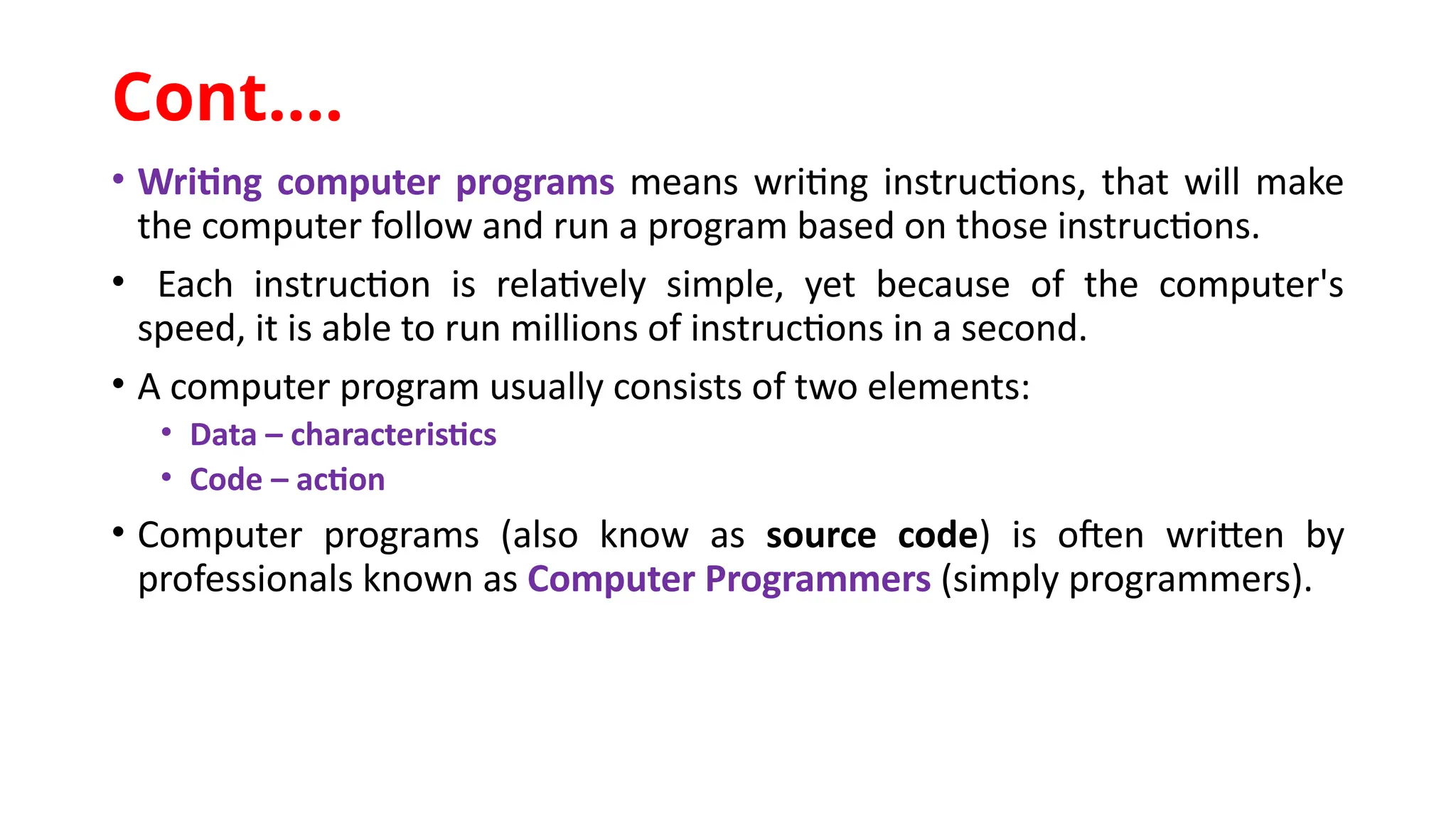 Cont….

• Writing computer programs means writing instructions, that will make the computer follow and run a program based on those instructions.

• Each instruction is relatively simple, yet because of the computer's speed, it is able to run millions of instructions in a second.

• A computer program usually consists of two elements:

• Data – characteristics

• Code – action

• Computer programs (also know as source code) is often written by professionals known as Computer Programmers (simply programmers).